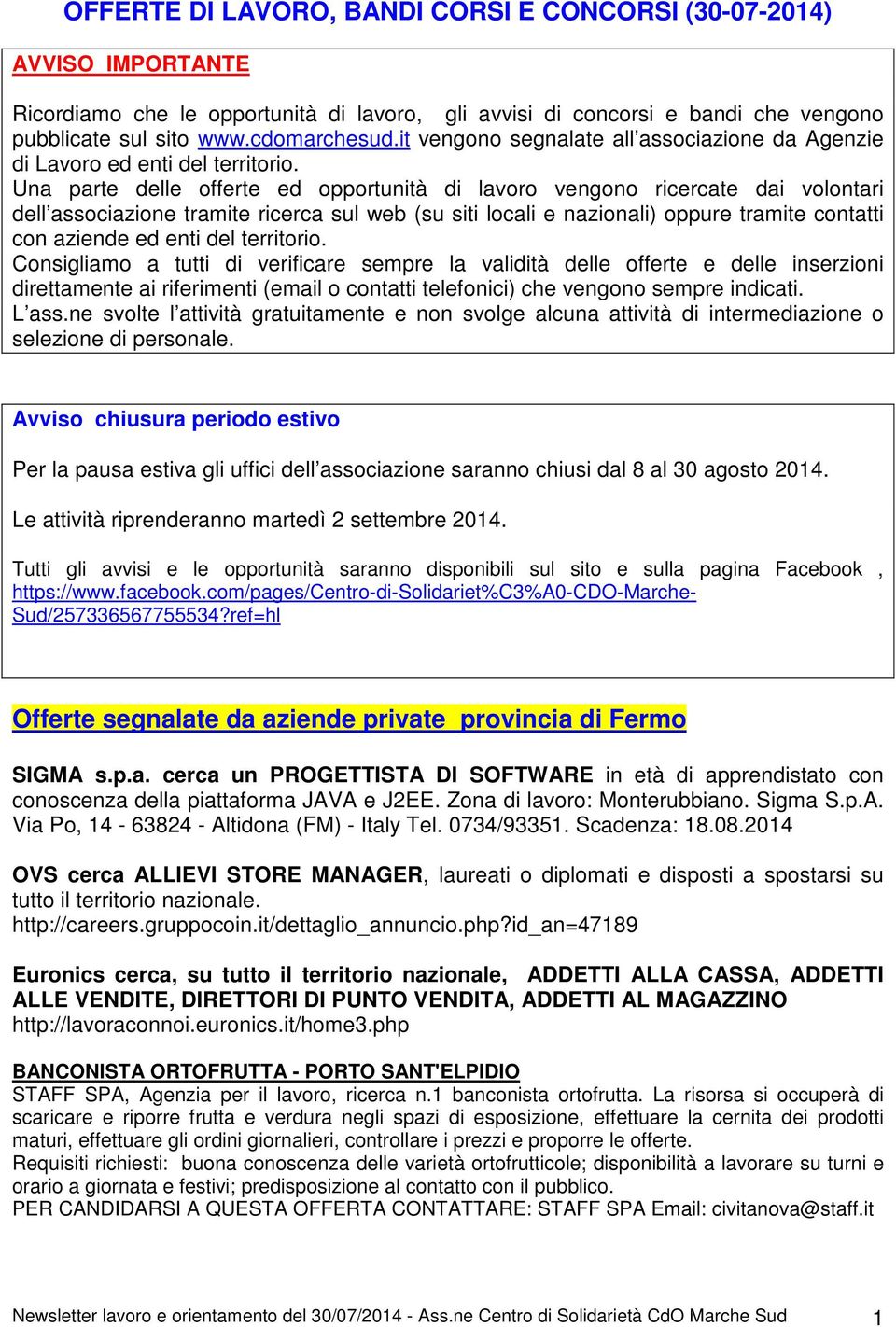 OFFERTE DI LAVORO, BANDI CORSI E CONCORSI (30-07-2014)

AVVISO IMPORTANTE

Ricordiamo che le opportunità di lavoro, gli avvisi di concorsi e bandi che vengono pubblicate sul sito www.cdomarchesud.it vengono segnalate all'associazione da Agenzie di Lavoro ed enti del territorio.
Una parte delle offerte ed opportunità di lavoro vengono ricercate dai volontari dell'associazione tramite ricerca sul web (su siti locali e nazionali) oppure tramite contatti con aziende ed enti del territorio.
Consigliamo a tutti di verificare sempre la validità delle offerte e delle inserzioni direttamente ai riferimenti (email o contatti telefonici) che vengono sempre indicati.
L'ass.ne svolte l'attività gratuitamente e non svolge alcuna attività di intermediazione o selezione di personale.

Avviso chiusura periodo estivo

Per la pausa estiva gli uffici dell'associazione saranno chiusi dal 8 al 30 agosto 2014.

Le attività riprenderanno martedì 2 settembre 2014.

Tutti gli avvisi e le opportunità saranno disponibili sul sito e sulla pagina Facebook , https://www.facebook.com/pages/Centro-di-Solidariet%C3%A0-CDO-Marche-Sud/257336567755534?ref=hl

Offerte segnalate da aziende private provincia di Fermo

SIGMA s.p.a. cerca un PROGETTISTA DI SOFTWARE in età di apprendistato con conoscenza della piattaforma JAVA e J2EE. Zona di lavoro: Monterubbiano. Sigma S.p.A. Via Po, 14 - 63824 - Altidona (FM) - Italy Tel. 0734/93351. Scadenza: 18.08.2014

OVS cerca ALLIEVI STORE MANAGER, laureati o diplomati e disposti a spostarsi su tutto il territorio nazionale.
http://careers.gruppocoin.it/dettaglio_annuncio.php?id_an=47189

Euronics cerca, su tutto il territorio nazionale, ADDETTI ALLA CASSA, ADDETTI ALLE VENDITE, DIRETTORI DI PUNTO VENDITA, ADDETTI AL MAGAZZINO
http://lavoraconnoi.euronics.it/home3.php

BANCONISTA ORTOFRUTTA - PORTO SANT'ELPIDIO
STAFF SPA, Agenzia per il lavoro, ricerca n.1 banconista ortofrutta. La risorsa si occuperà di scaricare e riporre frutta e verdura negli spazi di esposizione, effettuare la cernita dei prodotti maturi, effettuare gli ordini giornalieri, controllare i prezzi e proporre le offerte.
Requisiti richiesti: buona conoscenza delle varietà ortofrutticole; disponibilità a lavorare su turni e orario a giornata e festivi; predisposizione al contatto con il pubblico.
PER CANDIDARSI A QUESTA OFFERTA CONTATTARE: STAFF SPA Email: civitanova@staff.it

Newsletter lavoro e orientamento del 30/07/2014 - Ass.ne Centro di Solidarietà CdO Marche Sud 1